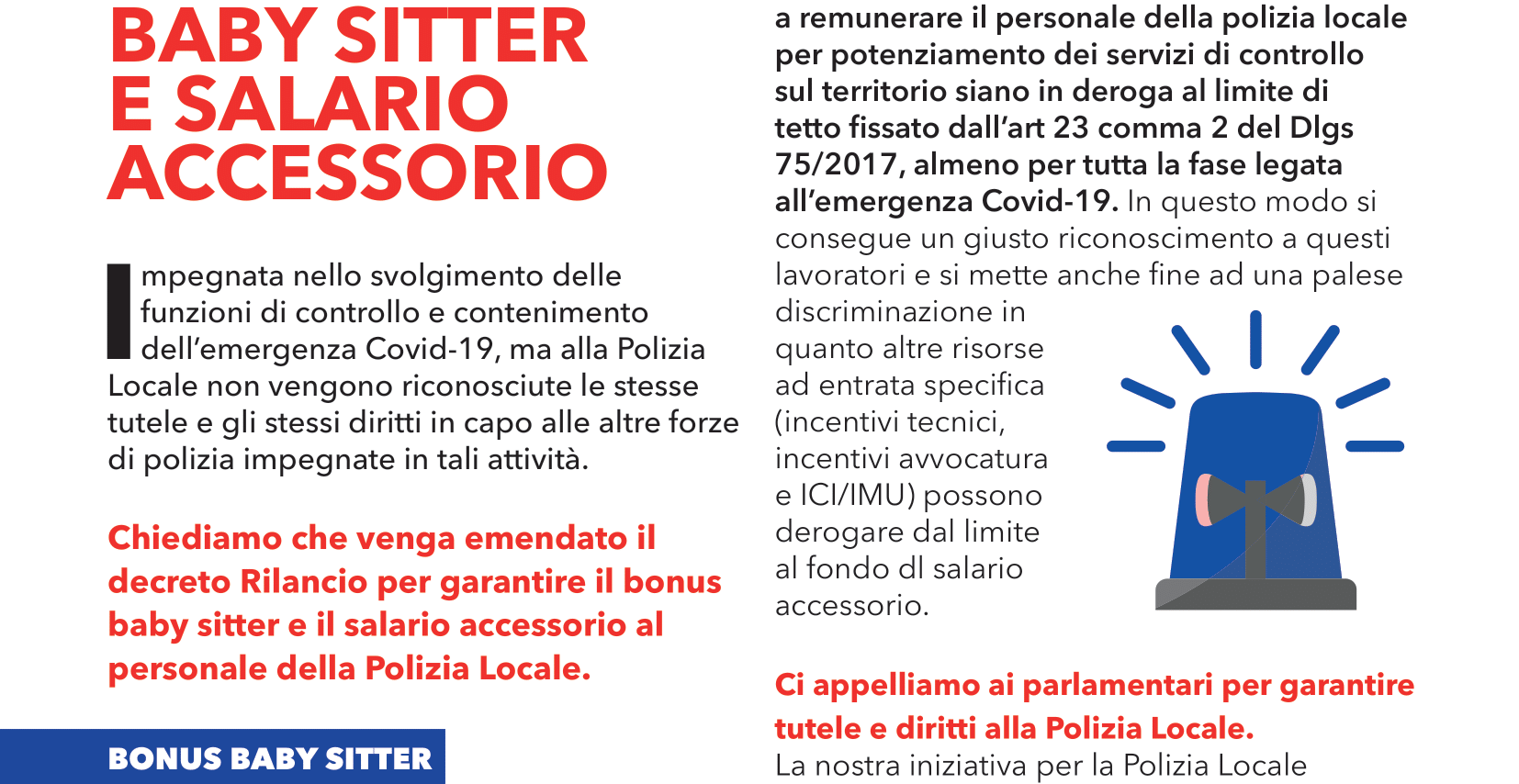 BABY SITTER
E SALARIO
ACCESSORIO

Impegnata nello svolgimento delle funzioni di controllo e contenimento dell'emergenza Covid-19, ma alla Polizia Locale non vengono riconosciute le stesse tutele e gli stessi diritti in capo alle altre forze di polizia impegnate in tali attività.

Chiediamo che venga emendato il decreto Rilancio per garantire il bonus baby sitter e il salario accessorio al personale della Polizia Locale.

BONUS BABY SITTER

a remunerare il personale della polizia locale per potenziamento dei servizi di controllo sul territorio siano in deroga al limite di tetto fissato dall'art 23 comma 2 del Dlgs 75/2017, almeno per tutta la fase legata all'emergenza Covid-19. In questo modo si consegue un giusto riconoscimento a questi lavoratori e si mette anche fine ad una palese discriminazione in quanto altre risorse ad entrata specifica (incentivi tecnici, incentivi avvocatura e ICI/IMU) possono derogare dal limite al fondo dl salario accessorio.

Ci appelliamo ai parlamentari per garantire tutele e diritti alla Polizia Locale.
La nostra iniziativa per la Polizia Locale